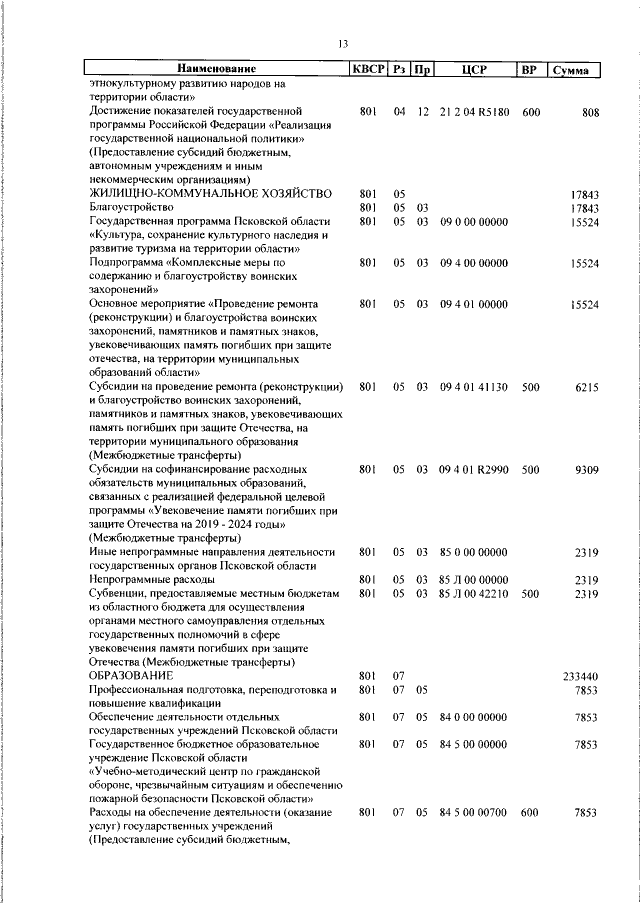 13

| Наименование | КВСР | Рз | Пр | ЦСР | ВР | Сумма |
|---|---|---|---|---|---|---|
| этнокультурному развитию народов на территории области» | | | | | | |
| Достижение показателей государственной программы Российской Федерации «Реализация государственной национальной политики» (Предоставление субсидий бюджетным, автономным учреждениям и иным некоммерческим организациям) | 801 | 04 | 12 | 21 2 04 R5180 | 600 | 808 |
| ЖИЛИЩНО-КОММУНАЛЬНОЕ ХОЗЯЙСТВО | 801 | 05 | | | | 17843 |
| Благоустройство | 801 | 05 | 03 | | | 17843 |
| Государственная программа Псковской области «Культура, сохранение культурного наследия и развитие туризма на территории области» | 801 | 05 | 03 | 09 0 00 00000 | | 15524 |
| Подпрограмма «Комплексные меры по содержанию и благоустройству воинских захоронений» | 801 | 05 | 03 | 09 4 00 00000 | | 15524 |
| Основное мероприятие «Проведение ремонта (реконструкции) и благоустройства воинских захоронений, памятников и памятных знаков, увековечивающих память погибших при защите отечества, на территории муниципальных образований области» | 801 | 05 | 03 | 09 4 01 00000 | | 15524 |
| Субсидии на проведение ремонта (реконструкции) и благоустройство воинских захоронений, памятников и памятных знаков, увековечивающих память погибших при защите Отечества, на территории муниципального образования (Межбюджетные трансферты) | 801 | 05 | 03 | 09 4 01 41130 | 500 | 6215 |
| Субсидии на софинансирование расходных обязательств муниципальных образований, связанных с реализацией федеральной целевой программы «Увековечение памяти погибших при защите Отечества на 2019 - 2024 годы» (Межбюджетные трансферты) | 801 | 05 | 03 | 09 4 01 R2990 | 500 | 9309 |
| Иные непрограммные направления деятельности государственных органов Псковской области | 801 | 05 | 03 | 85 0 00 00000 | | 2319 |
| Непрограммные расходы | 801 | 05 | 03 | 85 Л 00 00000 | | 2319 |
| Субвенции, предоставляемые местным бюджетам из областного бюджета для осуществления органами местного самоуправления отдельных государственных полномочий в сфере увековечения памяти погибших при защите Отечества (Межбюджетные трансферты) | 801 | 05 | 03 | 85 Л 00 42210 | 500 | 2319 |
| ОБРАЗОВАНИЕ | 801 | 07 | | | | 233440 |
| Профессиональная подготовка, переподготовка и повышение квалификации | 801 | 07 | 05 | | | 7853 |
| Обеспечение деятельности отдельных государственных учреждений Псковской области | 801 | 07 | 05 | 84 0 00 00000 | | 7853 |
| Государственное бюджетное образовательное учреждение Псковской области «Учебно-методический центр по гражданской обороне, чрезвычайным ситуациям и обеспечению пожарной безопасности Псковской области» | 801 | 07 | 05 | 84 5 00 00000 | | 7853 |
| Расходы на обеспечение деятельности (оказание услуг) государственных учреждений (Предоставление субсидий бюджетным, | 801 | 07 | 05 | 84 5 00 00700 | 600 | 7853 |